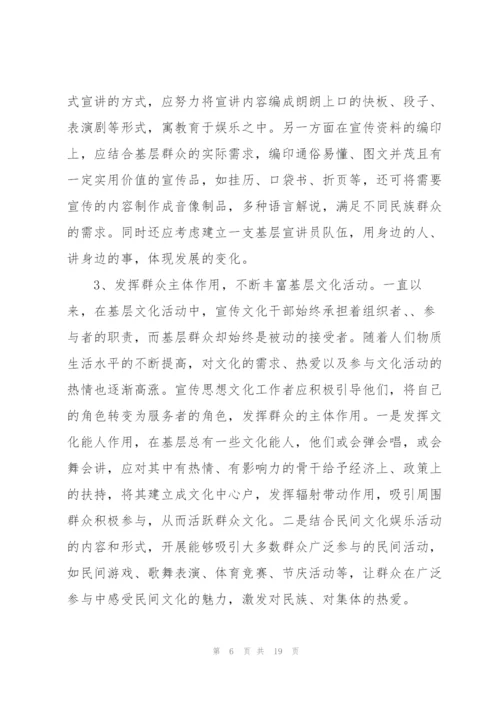 式宣讲的方式，应努力将宣讲内容编成朗朗上口的快板、段子、表演剧等形式，寓教育于娱乐之中。另一方面在宣传资料的编印上，应结合基层群众的实际需求，编印通俗易懂、图文并茂且有一定实用价值的宣传品，如挂历、口袋书、折页等，还可将需要宣传的内容制作成音像制品，多种语言解说，满足不同民族群众的需求。同时还应考虑建立一支基层宣讲员队伍，用身边的人、讲身边的事，体现发展的变化。

3、发挥群众主体作用，不断丰富基层文化活动。一直以来，在基层文化活动中，宣传文化干部始终承担着组织者、、参与者的职责，而基层群众却始终是被动的接受者。随着人们物质生活水平的不断提高，对文化的需求、热爱以及参与文化活动的热情也逐渐高涨。宣传思想文化工作者应积极引导他们，将自己的角色转变为服务者的角色，发挥群众的主体作用。一是发挥文化能人作用，在基层总有一些文化能人，他们或会弹会唱，或会舞会讲，应对其中有热情、有影响力的骨干给予经济上、政策上的扶持，将其建立成文化中心户，发挥辐射带动作用，吸引周围群众积极参与，从而活跃群众文化。二是结合民间文化娱乐活动的内容和形式，开展能够吸引大多数群众广泛参与的民间活动，如民间游戏、歌舞表演、体育竞赛、节庆活动等，让群众在广泛参与中感受民间文化的魅力，激发对民族、对集体的热爱。

第 6 页 共 19 页